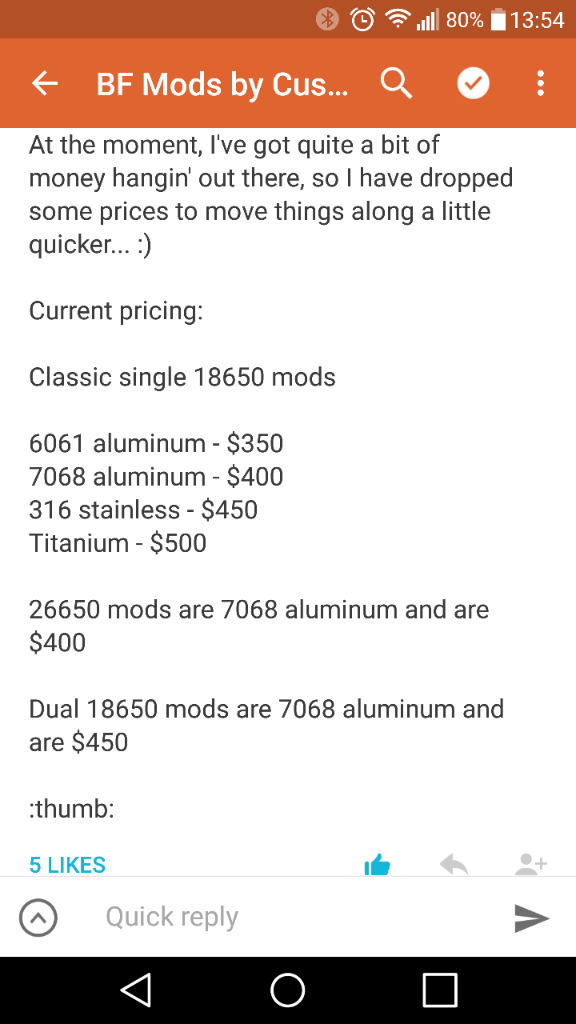 80% 13:54

BF Mods by Cus...

At the moment, I've got quite a bit of money hangin' out there, so I have dropped some prices to move things along a little quicker... :)

Current pricing:

Classic single 18650 mods

6061 aluminum - \$350
7068 aluminum - \$400
316 stainless - \$450
Titanium - \$500

26650 mods are 7068 aluminum and are \$400

Dual 18650 mods are 7068 aluminum and are \$450

:thumb:

5 LIKES

Quick reply